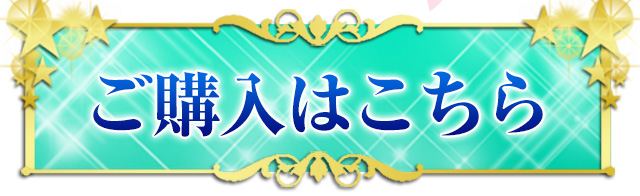 ご購入はこちら